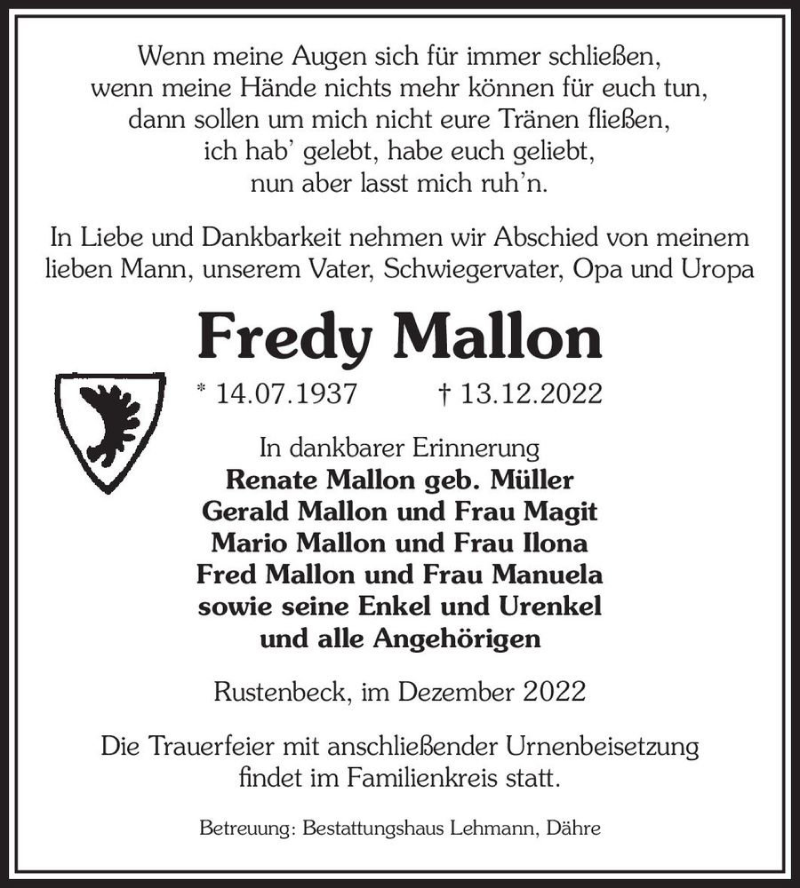 Wenn meine Augen sich für immer schließen,
wenn meine Hände nichts mehr können für euch tun,
dann sollen um mich nicht eure Tränen fließen,
ich hab' gelebt, habe euch geliebt,
nun aber lasst mich ruh'n.

In Liebe und Dankbarkeit nehmen wir Abschied von meinem lieben Mann, unserem Vater, Schwiegervater, Opa und Uropa

Fredy Mallon

* 14.07.1937 † 13.12.2022

In dankbarer Erinnerung
Renate Mallon geb. Müller
Gerald Mallon und Frau Magit
Mario Mallon und Frau Ilona
Fred Mallon und Frau Manuela
sowie seine Enkel und Urenkel
und alle Angehörigen

Rustenbeck, im Dezember 2022

Die Trauerfeier mit anschließender Urnenbeisetzung findet im Familienkreis statt.

Betreuung: Bestattungshaus Lehmann, Dähre